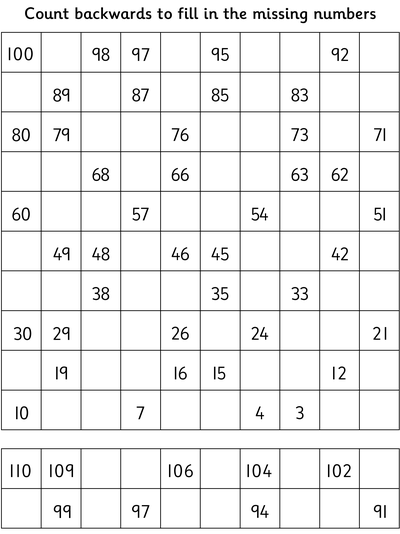 Count backwards to fill in the missing numbers

| 100 | | 98 | 97 | | 95 | | | 92 | |
|---|---|---|---|---|---|---|---|---|---|
| | 89 | | 87 | | 85 | | 83 | | |
| 80 | 79 | | | 76 | | | 73 | | 71 |
| | | 68 | | 66 | | | 63 | 62 | |
| 60 | | | 57 | | | 54 | | | 51 |
| | 49 | 48 | | 46 | 45 | | | 42 | |
| | | 38 | | | 35 | | 33 | | |
| 30 | 29 | | | 26 | | 24 | | | 21 |
| | 19 | | | 16 | 15 | | | 12 | |
| 10 | | | 7 | | | 4 | 3 | | |

| 110 | 109 | | | 106 | | 104 | | 102 | |
|---|---|---|---|---|---|---|---|---|---|
| | 99 | | 97 | | | 94 | | | 91 |